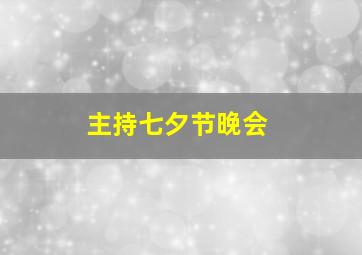 主持七夕节晚会